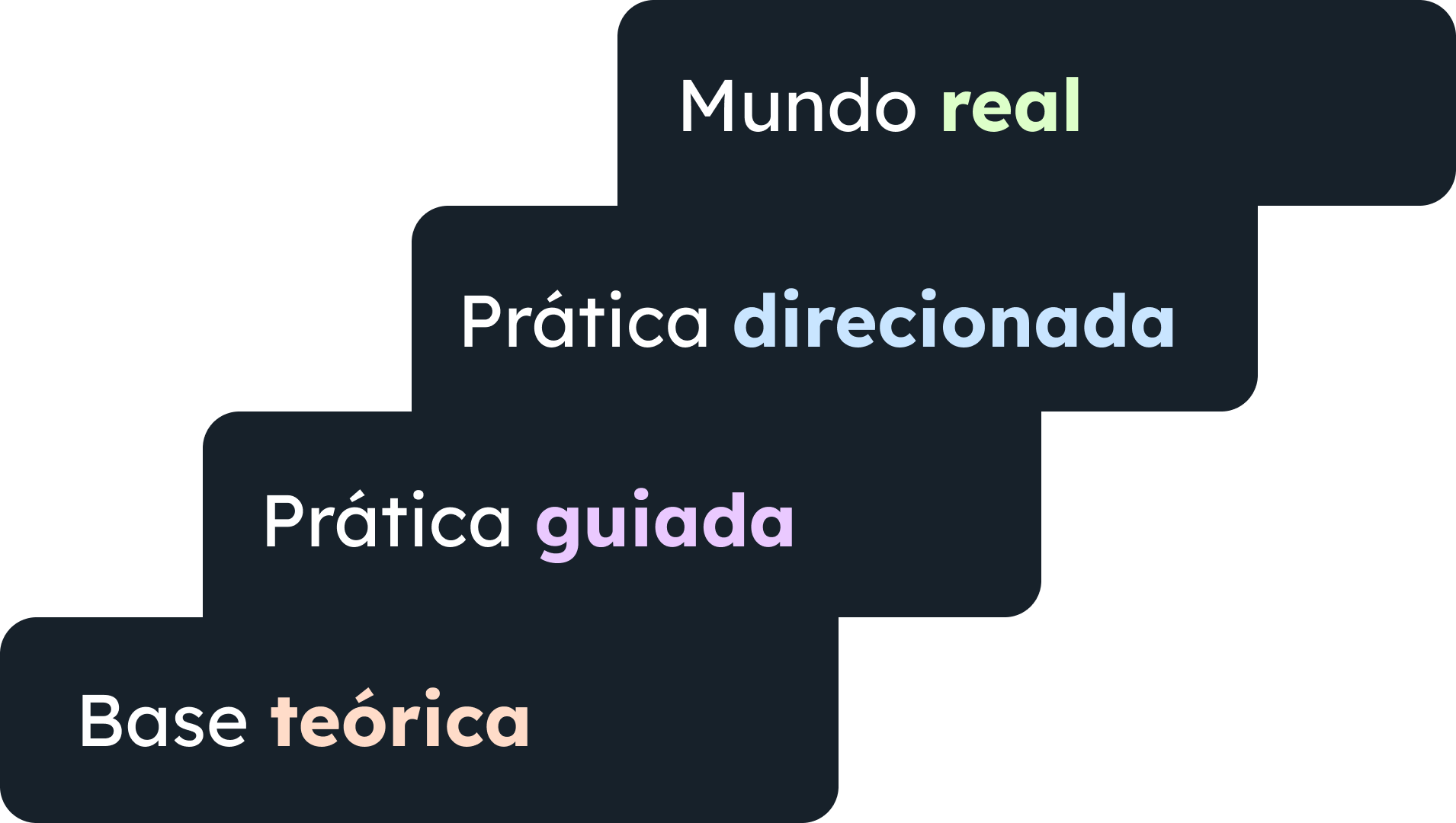 Mundo real

Prática direcionada

Prática guiada

Base teórica